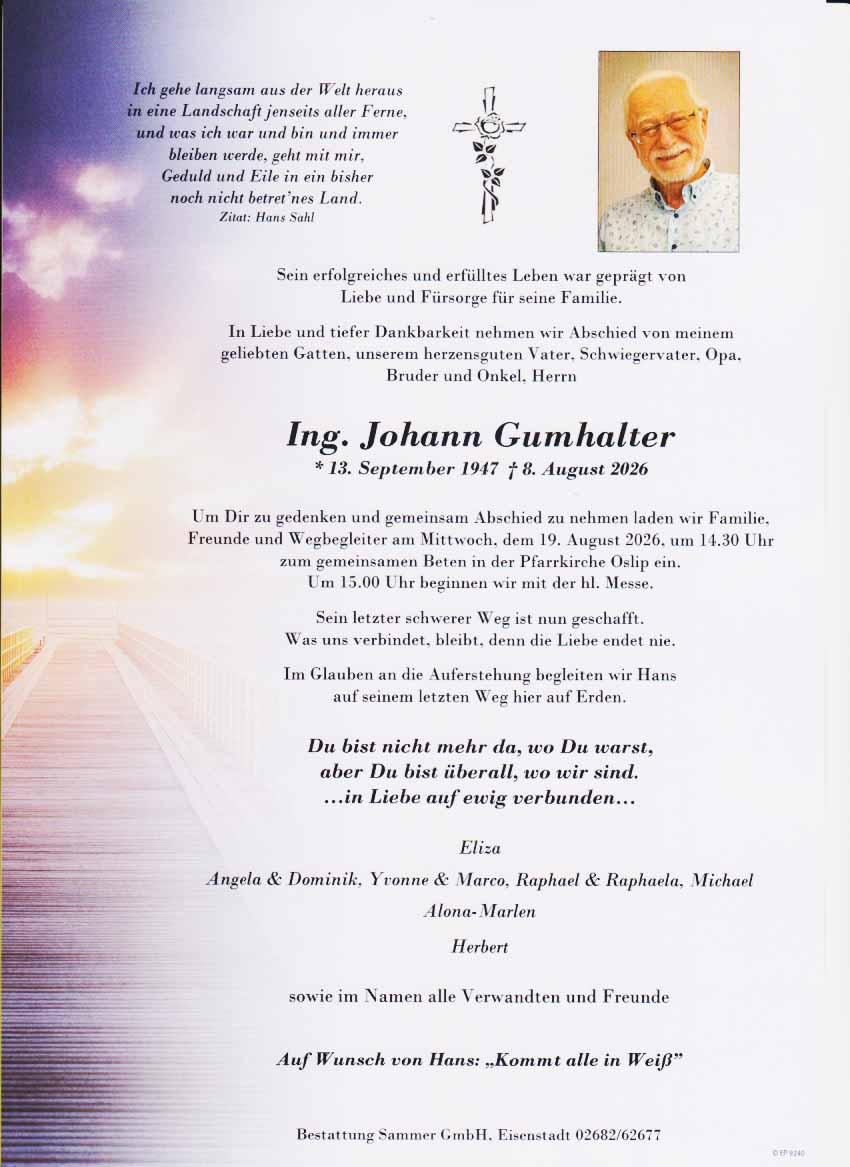 Ich gehe langsam aus der Welt heraus in eine Landschaft jenseits aller Ferne, und was ich war und bin und immer bleiben werde, geht mit mir, Geduld und Eile in ein bisher noch nicht betret'nes Land.
Zitat: Hans Sahl

Sein erfolgreiches und erfülltes Leben war geprägt von Liebe und Fürsorge für seine Familie.

In Liebe und tiefer Dankbarkeit nehmen wir Abschied von meinem geliebten Gatten, unserem herzensguten Vater, Schwiegervater, Opa, Bruder und Onkel, Herrn

Ing. Johann Gumhalter
* 13. September 1947 † 8. August 2026

Um Dir zu gedenken und gemeinsam Abschied zu nehmen laden wir Familie, Freunde und Wegbegleiter am Mittwoch, dem 19. August 2026, um 14.30 Uhr zum gemeinsamen Beten in der Pfarrkirche Oslip ein. Um 15.00 Uhr beginnen wir mit der hl. Messe.

Sein letzter schwerer Weg ist nun geschafft. Was uns verbindet, bleibt, denn die Liebe endet nie.

Im Glauben an die Auferstehung begleiten wir Hans auf seinem letzten Weg hier auf Erden.

Du bist nicht mehr da, wo Du warst, aber Du bist überall, wo wir sind. ...in Liebe auf ewig verbunden...

Eliza

Angela & Dominik, Yvonne & Marco, Raphael & Raphaela, Michael

Alona-Marlen

Herbert

sowie im Namen alle Verwandten und Freunde

Auf Wunsch von Hans: „Kommt alle in Weiß"

Bestattung Sammer GmbH, Eisenstadt 02682/62677

© EP 9240